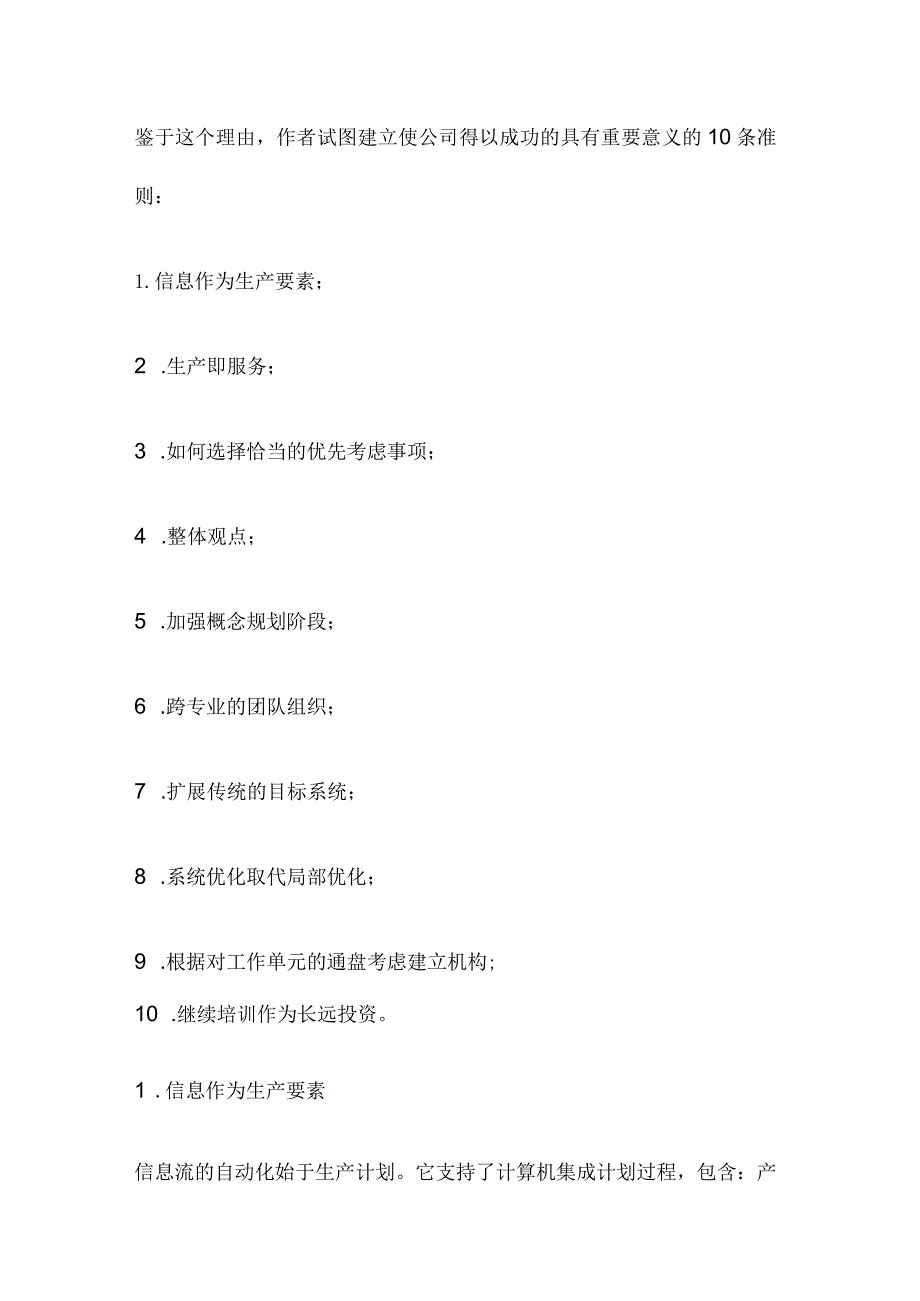 鉴于这个理由，作者试图建立使公司得以成功的具有重要意义的10条准则：

1. 信息作为生产要素；

2 .生产即服务；

3 .如何选择恰当的优先考虑事项；

4 .整体观点；

5 .加强概念规划阶段；

6 .跨专业的团队组织；

7 .扩展传统的目标系统；

8 .系统优化取代局部优化；

9 .根据对工作单元的通盘考虑建立机构；

10 .继续培训作为长远投资。

1 . 信息作为生产要素

信息流的自动化始于生产计划。它支持了计算机集成计划过程，包含：产